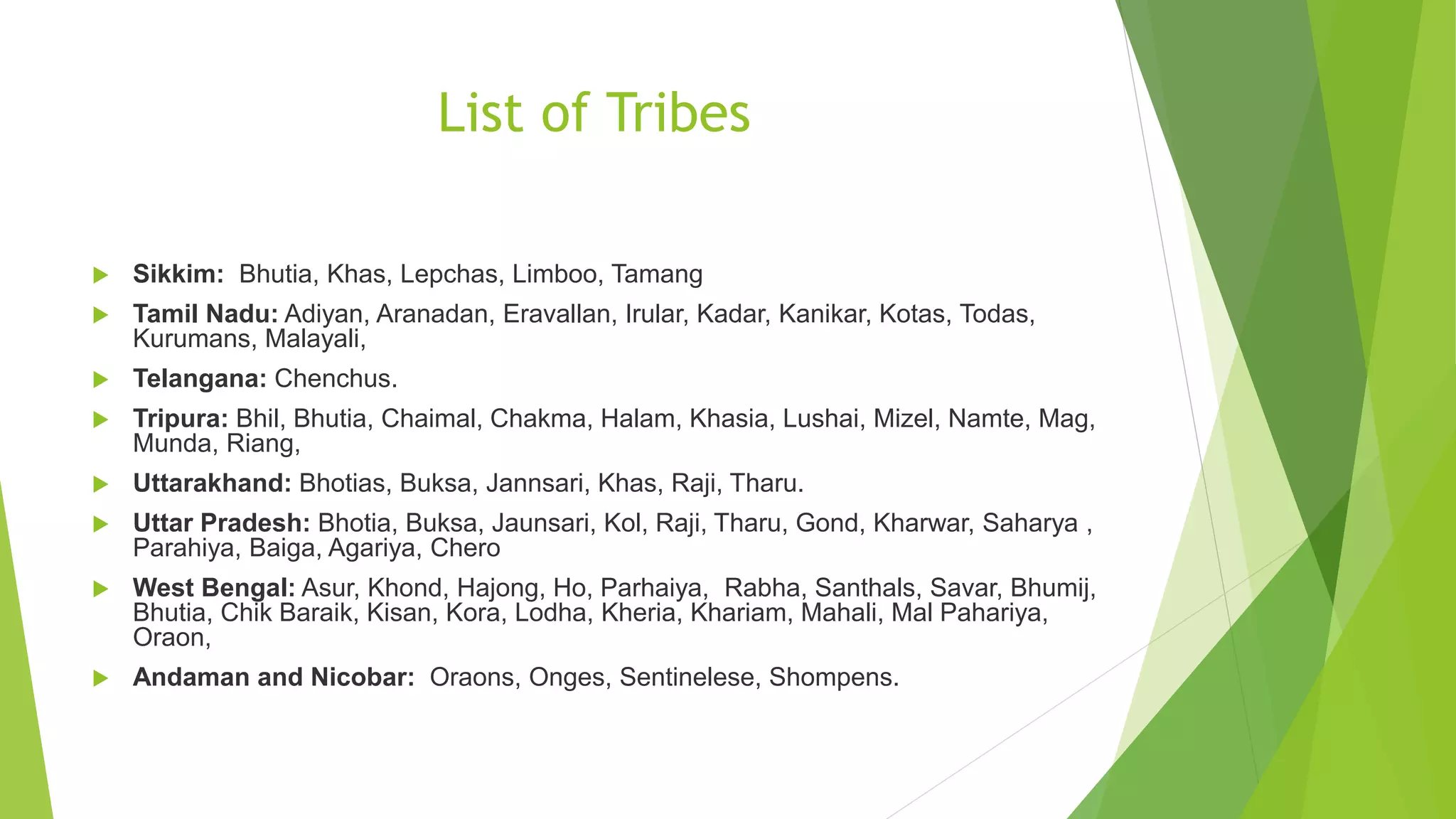 List of Tribes

▶ Sikkim: Bhutia, Khas, Lepchas, Limboo, Tamang

▶ Tamil Nadu: Adiyan, Aranadan, Eravallan, Irular, Kadar, Kanikar, Kotas, Todas, Kurumans, Malayali,

▶ Telangana: Chenchus.

▶ Tripura: Bhil, Bhutia, Chaimal, Chakma, Halam, Khasia, Lushai, Mizel, Namte, Mag, Munda, Riang,

▶ Uttarakhand: Bhotias, Buksa, Jannsari, Khas, Raji, Tharu.

▶ Uttar Pradesh: Bhotia, Buksa, Jaunsari, Kol, Raji, Tharu, Gond, Kharwar, Saharya , Parahiya, Baiga, Agariya, Chero

▶ West Bengal: Asur, Khond, Hajong, Ho, Parhaiya, Rabha, Santhals, Savar, Bhumij, Bhutia, Chik Baraik, Kisan, Kora, Lodha, Kheria, Khariam, Mahali, Mal Pahariya, Oraon,

▶ Andaman and Nicobar: Oraons, Onges, Sentinelese, Shompens.